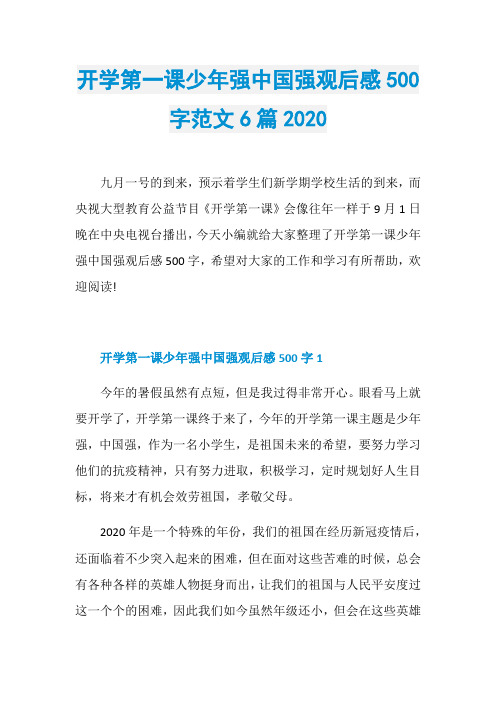 开学第一课少年强中国强观后感 500 字范文 6 篇 2020

九月一号的到来，预示着学生们新学期学校生活的到来，而央视大型教育公益节目《开学第一课》会像往年一样于 9 月 1 日晚在中央电视台播出，今天小编就给大家整理了开学第一课少年强中国强观后感 500 字，希望对大家的工作和学习有所帮助，欢迎阅读!

开学第一课少年强中国强观后感 500 字 1

今年的暑假虽然有点短，但是我过得非常开心。眼看马上就要开学了，开学第一课终于来了，今年的开学第一课主题是少年强，中国强，作为一名小学生，是祖国未来的希望，要努力学习他们的抗疫精神，只有努力进取，积极学习，定时规划好人生目标，将来才有机会效劳祖国，孝敬父母。

2020 年是一个特殊的年份，我们的祖国在经历新冠疫情后，还面临着不少突入起来的困难，但在面对这些苦难的时候，总会有各种各样的英雄人物挺身而出，让我们的祖国与人民平安度过这一个个的困难，因此我们如今虽然年级还小，但会在这些英雄